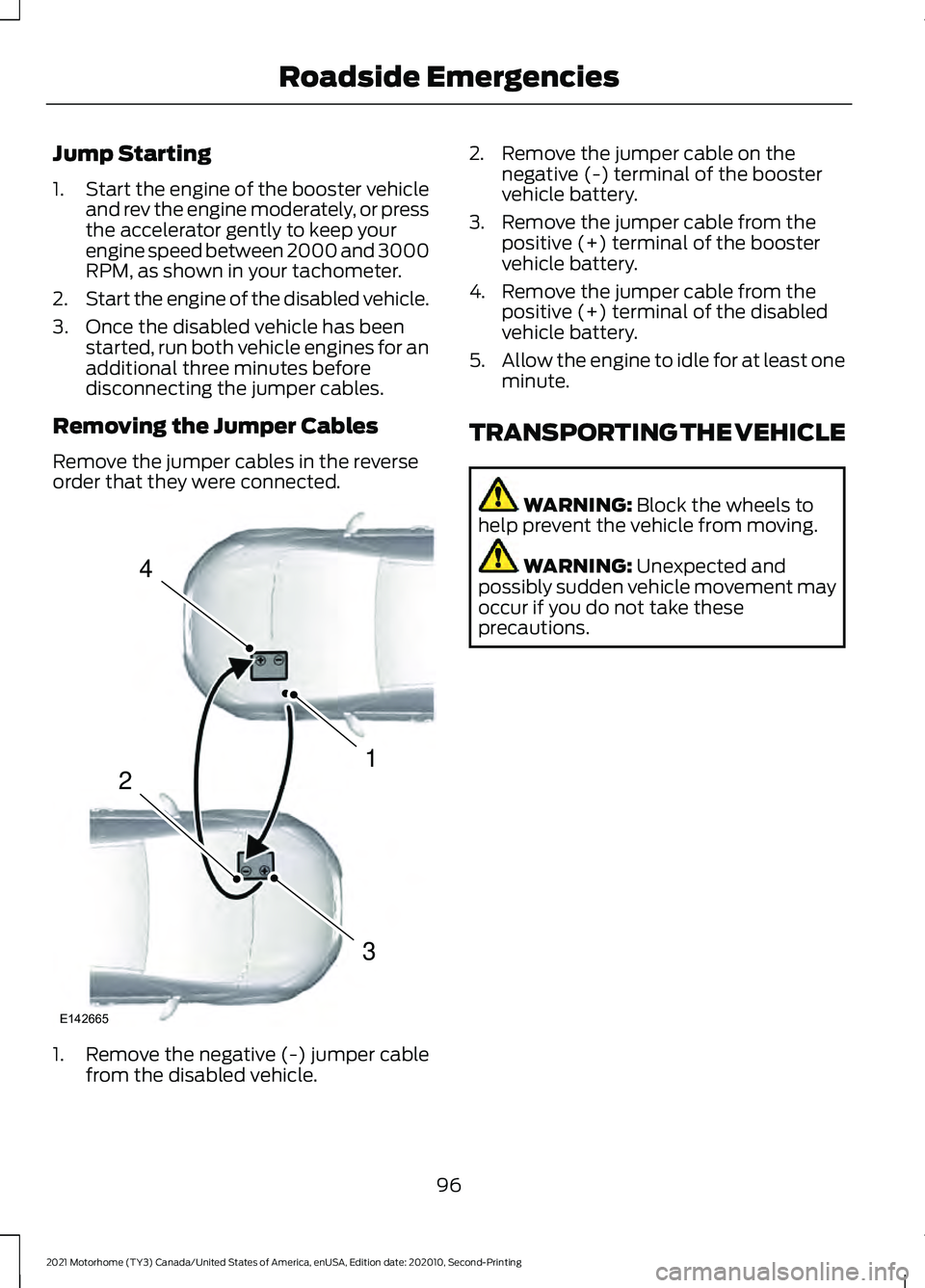 Roadside Emergencies

Jump Starting

1. Start the engine of the booster vehicle and rev the engine moderately, or press the accelerator gently to keep your engine speed between 2000 and 3000 RPM, as shown in your tachometer.
2. Start the engine of the disabled vehicle.
3. Once the disabled vehicle has been started, run both vehicle engines for an additional three minutes before disconnecting the jumper cables.

Removing the Jumper Cables

Remove the jumper cables in the reverse order that they were connected.

4
1
2
3
E142665

1. Remove the negative (-) jumper cable from the disabled vehicle.
2. Remove the jumper cable on the negative (-) terminal of the booster vehicle battery.
3. Remove the jumper cable from the positive (+) terminal of the booster vehicle battery.
4. Remove the jumper cable from the positive (+) terminal of the disabled vehicle battery.
5. Allow the engine to idle for at least one minute.

TRANSPORTING THE VEHICLE

WARNING: Block the wheels to help prevent the vehicle from moving.

WARNING: Unexpected and possibly sudden vehicle movement may occur if you do not take these precautions.

96

2021 Motorhome (TY3) Canada/United States of America, enUSA, Edition date: 202010, Second-Printing

carmanualsonline.info